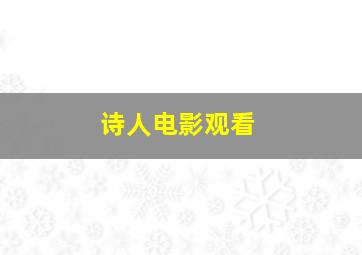 诗人电影观看